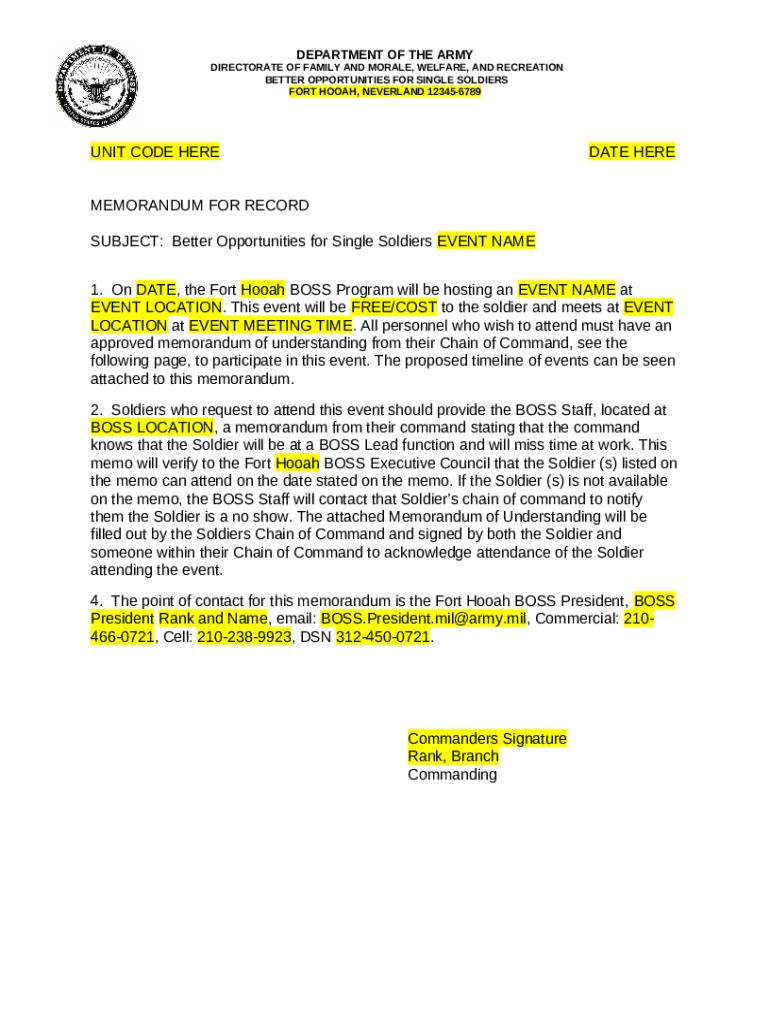 DEPARTMENT OF DEFENSE
UNITED STATES OF AMERICA

DEPARTMENT OF THE ARMY
DIRECTORATE OF FAMILY AND MORALE, WELFARE, AND RECREATION
BETTER OPPORTUNITIES FOR SINGLE SOLDIERS
FORT HOOAH, NEVERLAND 12345-6789

UNIT CODE HERE

DATE HERE

MEMORANDUM FOR RECORD

SUBJECT: Better Opportunities for Single Soldiers EVENT NAME

1. On DATE, the Fort Hooah BOSS Program will be hosting an EVENT NAME at EVENT LOCATION. This event will be FREE/COST to the soldier and meets at EVENT LOCATION at EVENT MEETING TIME. All personnel who wish to attend must have an approved memorandum of understanding from their Chain of Command, see the following page, to participate in this event. The proposed timeline of events can be seen attached to this memorandum.

2. Soldiers who request to attend this event should provide the BOSS Staff, located at BOSS LOCATION, a memorandum from their command stating that the command knows that the Soldier will be at a BOSS Lead function and will miss time at work. This memo will verify to the Fort Hooah BOSS Executive Council that the Soldier (s) listed on the memo can attend on the date stated on the memo. If the Soldier (s) is not available on the memo, the BOSS Staff will contact that Soldier's chain of command to notify them the Soldier is a no show. The attached Memorandum of Understanding will be filled out by the Soldiers Chain of Command and signed by both the Soldier and someone within their Chain of Command to acknowledge attendance of the Soldier attending the event.

4. The point of contact for this memorandum is the Fort Hooah BOSS President, BOSS President Rank and Name, email: BOSS.President.mil@army.mil, Commercial: 210-466-0721, Cell: 210-238-9923, DSN 312-450-0721.

Commanders Signature
Rank, Branch
Commanding